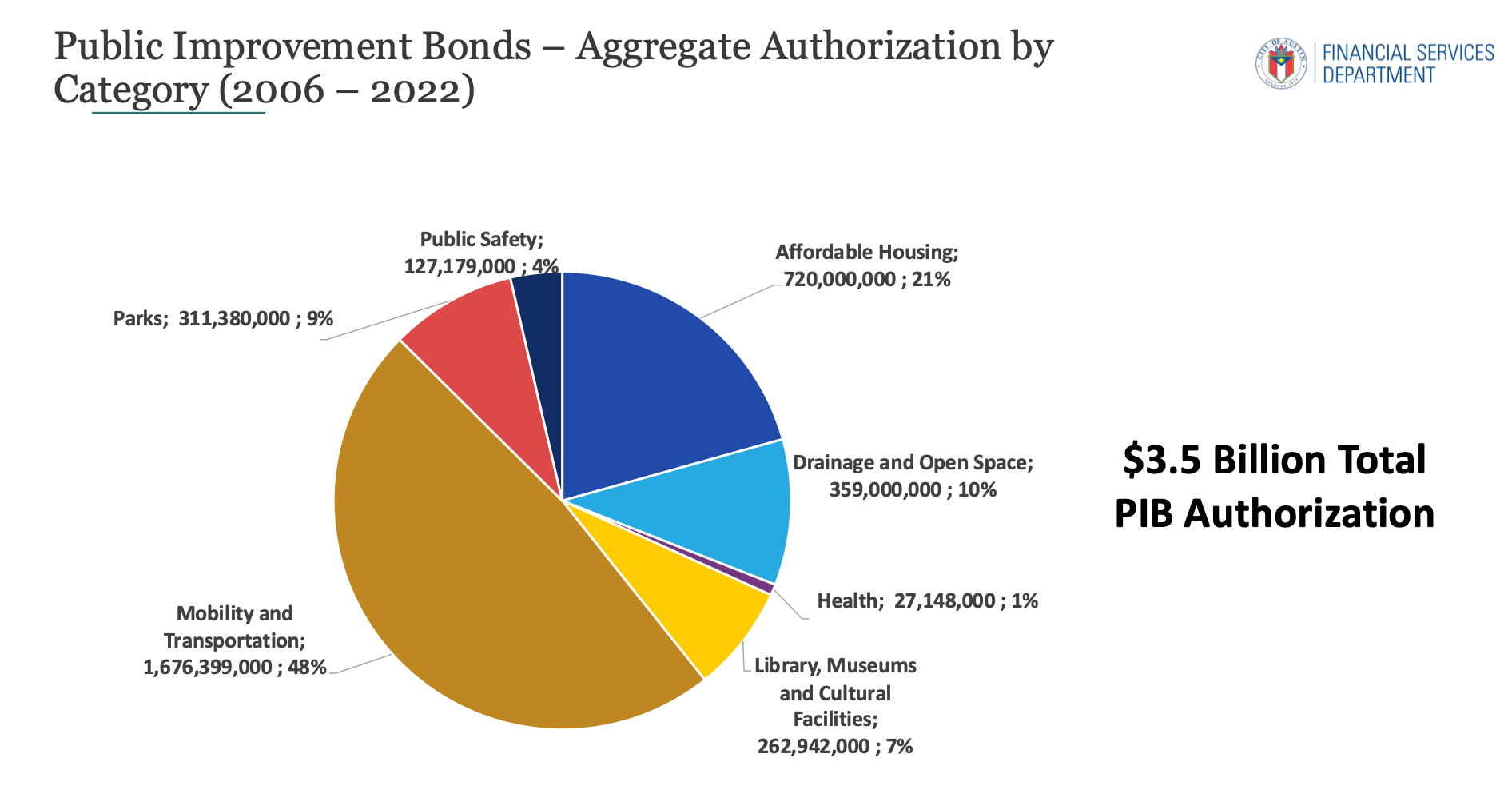 Public Improvement Bonds – Aggregate Authorization by Category (2006 – 2022)

CITY OF AUSTIN
FINANCIAL SERVICES DEPARTMENT

Public Safety; 127,179,000 ; 4%

Affordable Housing; 720,000,000 ; 21%

Parks; 311,380,000 ; 9%

Drainage and Open Space; 359,000,000 ; 10%

Health; 27,148,000 ; 1%

Mobility and Transportation; 1,676,399,000 ; 48%

Library, Museums and Cultural Facilities; 262,942,000 ; 7%

$3.5 Billion Total PIB Authorization